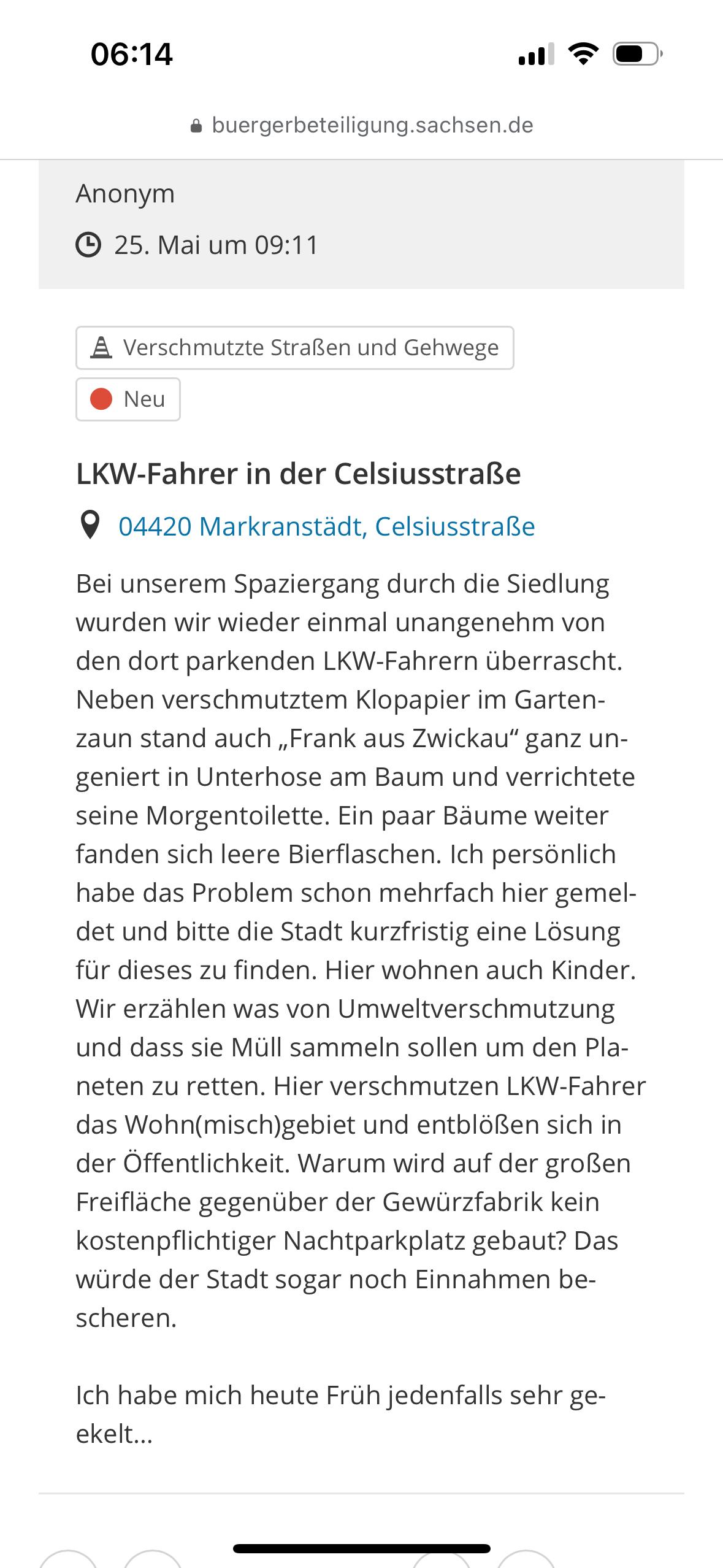 06:14

buergerbeteiligung.sachsen.de

Anonym

25. Mai um 09:11

Verschmutzte Straßen und Gehwege

Neu

LKW-Fahrer in der Celsiusstraße

04420 Markranstädt, Celsiusstraße

Bei unserem Spaziergang durch die Siedlung wurden wir wieder einmal unangenehm von den dort parkenden LKW-Fahrern überrascht. Neben verschmutztem Klopapier im Gartenzaun stand auch „Frank aus Zwickau“ ganz ungeniert in Unterhose am Baum und verrichtete seine Morgentoilette. Ein paar Bäume weiter fanden sich leere Bierflaschen. Ich persönlich habe das Problem schon mehrfach hier gemeldet und bitte die Stadt kurzfristig eine Lösung für dieses zu finden. Hier wohnen auch Kinder. Wir erzählen was von Umweltverschmutzung und dass sie Müll sammeln sollen um den Planeten zu retten. Hier verschmutzen LKW-Fahrer das Wohn(misch)gebiet und entblößen sich in der Öffentlichkeit. Warum wird auf der großen Freifläche gegenüber der Gewürzfabrik kein kostenpflichtiger Nachtparkplatz gebaut? Das würde der Stadt sogar noch Einnahmen bescheren.

Ich habe mich heute Früh jedenfalls sehr geekelt...